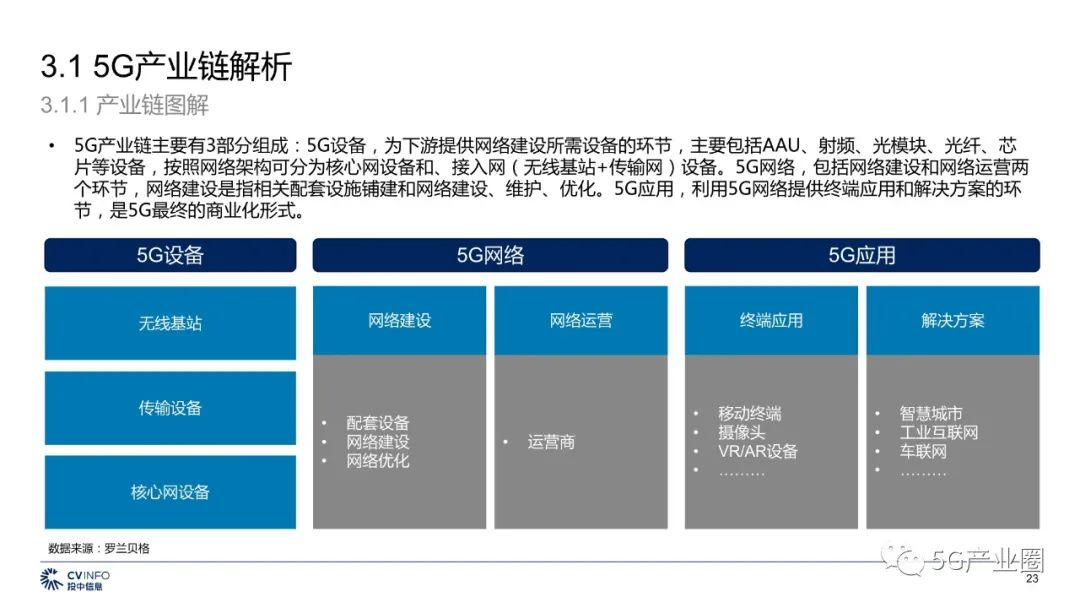 3.1 5G产业链解析

3.1.1 产业链图解

• 5G产业链主要有3部分组成：5G设备，为下游提供网络建设所需设备的环节，主要包括AAU、射频、光模块、光纤、芯片等设备，按照网络架构可分为核心网设备和、接入网（无线基站+传输网）设备。5G网络，包括网络建设和网络运营两个环节，网络建设是指相关配套设施铺建和网络建设、维护、优化。5G应用，利用5G网络提供终端应用和解决方案的环节，是5G最终的商业化形式。

5G设备

无线基站

传输设备

核心网设备

5G网络

网络建设

• 配套设备
• 网络建设
• 网络优化

网络运营

• 运营商

5G应用

终端应用

• 移动终端
• 摄像头
• VR/AR设备
• ………

解决方案

• 智慧城市
• 工业互联网
• 车联网
• ………

数据来源：罗兰贝格

CVINFO 投中信息

5G产业圈

23